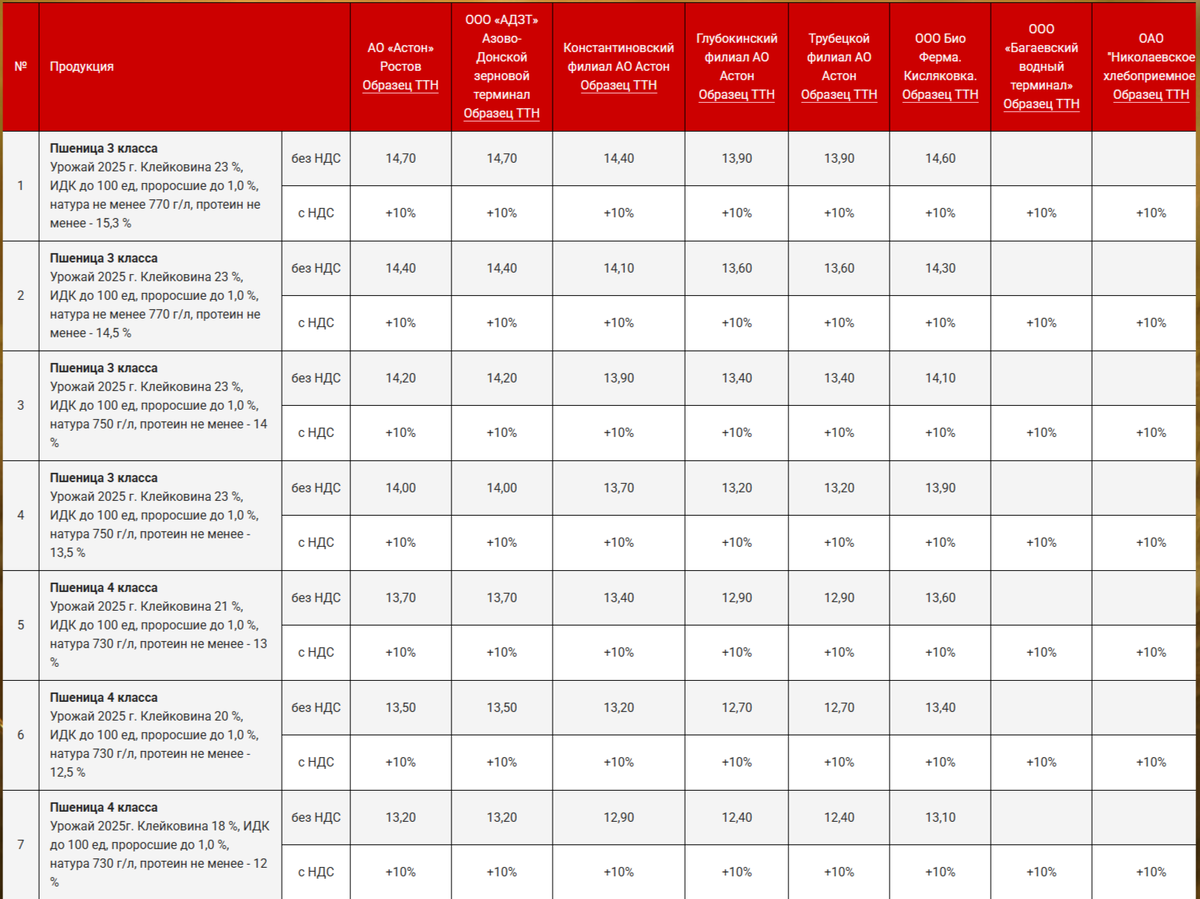 | № | Продукция | | АО «Астон» Ростов Образец ТТН | ООО «АДЗТ» Азово-Донской зерновой терминал Образец ТТН | Константиновский филиал АО Астон Образец ТТН | Глубокинский филиал АО Астон Образец ТТН | Трубецкой филиал АО Астон Образец ТТН | ООО Био Ферма. Кисляковка. Образец ТТН | ООО «Багаевский водный терминал» Образец ТТН | ОАО "Николаевское хлебоприемное Образец ТТН |
|---|---|---|---|---|---|---|---|---|---|---|
| 1 | **Пшеница 3 класса** Урожай 2025 г. Клейковина 23 %, ИДК до 100 ед, проросшие до 1,0 %, натура не менее 770 г/л, протеин не менее - 15,3 % | без НДС | 14,70 | 14,70 | 14,40 | 13,90 | 13,90 | 14,60 | | |
| | | с НДС | +10% | +10% | +10% | +10% | +10% | +10% | +10% | +10% |
| 2 | **Пшеница 3 класса** Урожай 2025 г. Клейковина 23 %, ИДК до 100 ед, проросшие до 1,0 %, натура не менее 770 г/л, протеин не менее - 14,5 % | без НДС | 14,40 | 14,40 | 14,10 | 13,60 | 13,60 | 14,30 | | |
| | | с НДС | +10% | +10% | +10% | +10% | +10% | +10% | +10% | +10% |
| 3 | **Пшеница 3 класса** Урожай 2025 г. Клейковина 23 %, ИДК до 100 ед, проросшие до 1,0 %, натура 750 г/л, протеин не менее - 14 % | без НДС | 14,20 | 14,20 | 13,90 | 13,40 | 13,40 | 14,10 | | |
| | | с НДС | +10% | +10% | +10% | +10% | +10% | +10% | +10% | +10% |
| 4 | **Пшеница 3 класса** Урожай 2025 г. Клейковина 23 %, ИДК до 100 ед, проросшие до 1,0 %, натура 750 г/л, протеин не менее - 13,5 % | без НДС | 14,00 | 14,00 | 13,70 | 13,20 | 13,20 | 13,90 | | |
| | | с НДС | +10% | +10% | +10% | +10% | +10% | +10% | +10% | +10% |
| 5 | **Пшеница 4 класса** Урожай 2025 г. Клейковина 21 %, ИДК до 100 ед, проросшие до 1,0 %, натура 730 г/л, протеин не менее - 13 % | без НДС | 13,70 | 13,70 | 13,40 | 12,90 | 12,90 | 13,60 | | |
| | | с НДС | +10% | +10% | +10% | +10% | +10% | +10% | +10% | +10% |
| 6 | **Пшеница 4 класса** Урожай 2025 г. Клейковина 20 %, ИДК до 100 ед, проросшие до 1,0 %, натура 730 г/л, протеин не менее - 12,5 % | без НДС | 13,50 | 13,50 | 13,20 | 12,70 | 12,70 | 13,40 | | |
| | | с НДС | +10% | +10% | +10% | +10% | +10% | +10% | +10% | +10% |
| 7 | **Пшеница 4 класса** Урожай 2025г. Клейковина 18 %, ИДК до 100 ед, проросшие до 1,0 %, натура 730 г/л, протеин не менее - 12 % | без НДС | 13,20 | 13,20 | 12,90 | 12,40 | 12,40 | 13,10 | | |
| | | с НДС | +10% | +10% | +10% | +10% | +10% | +10% | +10% | +10% |